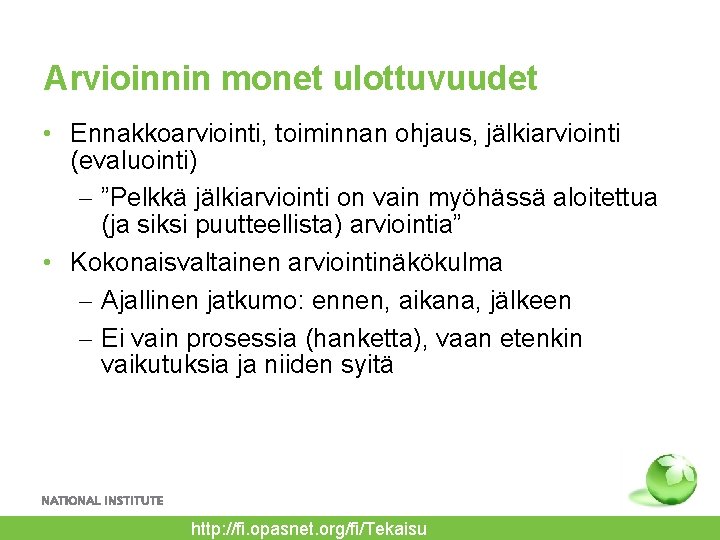 Arvioinnin monet ulottuvuudet

• Ennakkoarviointi, toiminnan ohjaus, jälkiarviointi (evaluointi)
  – ”Pelkkä jälkiarviointi on vain myöhässä aloitettua (ja siksi puutteellista) arviointia”
• Kokonaisvaltainen arviointinäkökulma
  – Ajallinen jatkumo: ennen, aikana, jälkeen
  – Ei vain prosessia (hanketta), vaan etenkin vaikutuksia ja niiden syitä

NATIONAL INSTITUTE

http://fi.opasnet.org/fi/Tekaisu